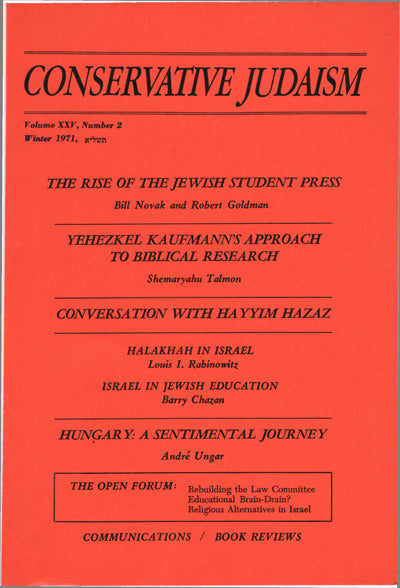 CONSERVATIVE JUDAISM

Volume XXV, Number 2
Winter 1971, תשל״א

THE RISE OF THE JEWISH STUDENT PRESS
Bill Novak and Robert Goldman

YEHEZKEL KAUFMANN'S APPROACH TO BIBLICAL RESEARCH
Shemaryahu Talmon

CONVERSATION WITH HAYYIM HAZAZ

HALAKHAH IN ISRAEL
Louis I. Rabinowitz

ISRAEL IN JEWISH EDUCATION
Barry Chazan

HUNGARY: A SENTIMENTAL JOURNEY
André Ungar

THE OPEN FORUM: Rebuilding the Law Committee
Educational Brain-Drain?
Religious Alternatives in Israel

COMMUNICATIONS / BOOK REVIEWS